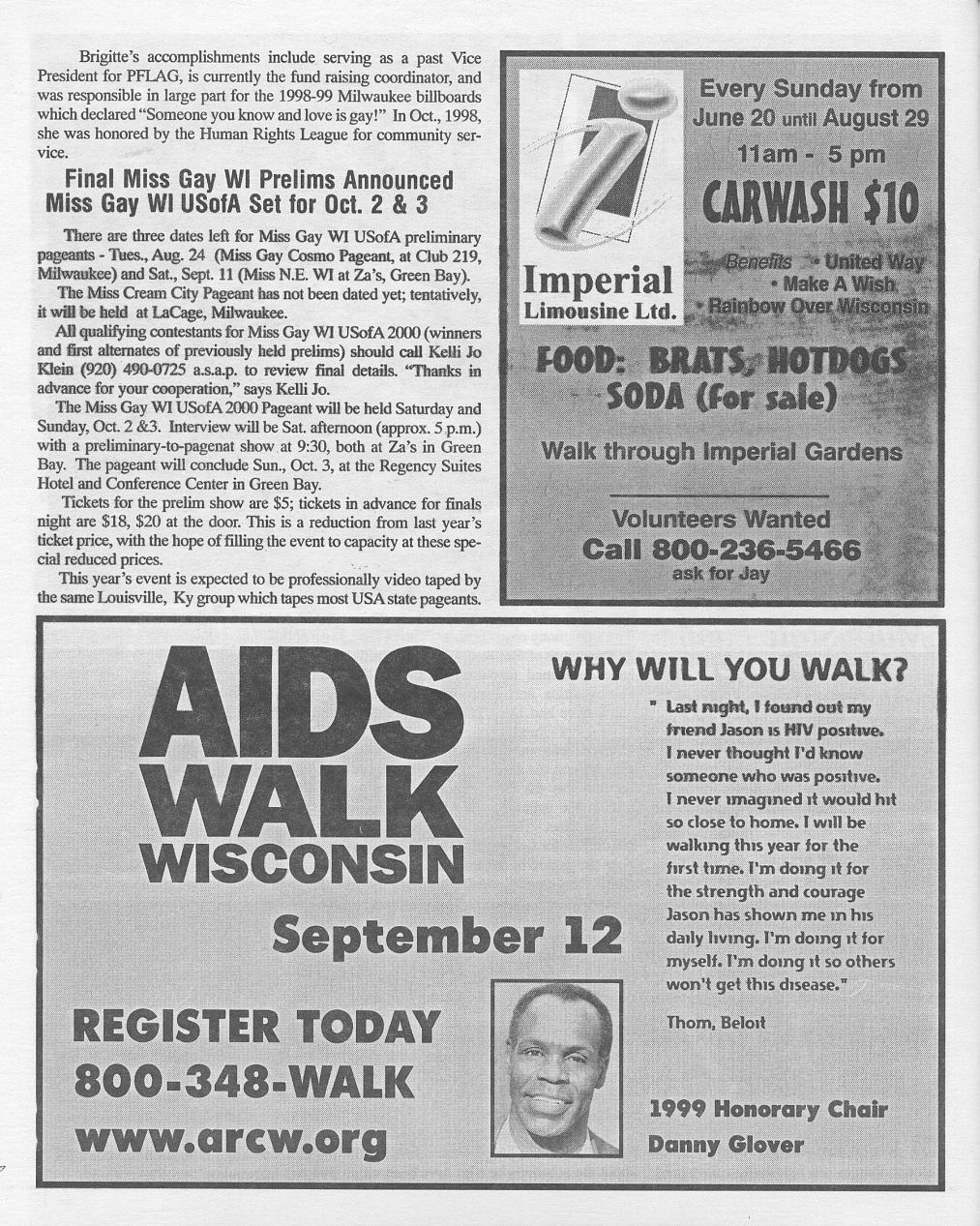 Brigitte's accomplishments include serving as a past Vice President for PFLAG, is currently the fund raising coordinator, and was responsible in large part for the 1998-99 Milwaukee billboards which declared "Someone you know and love is gay!" In Oct., 1998, she was honored by the Human Rights League for community service.

Final Miss Gay WI Prelims Announced
Miss Gay WI USofA Set for Oct. 2 & 3

There are three dates left for Miss Gay WI USofA preliminary pageants - Tues., Aug. 24 (Miss Gay Cosmo Pageant, at Club 219, Milwaukee) and Sat., Sept. 11 (Miss N.E. WI at Za's, Green Bay).

The Miss Cream City Pageant has not been dated yet; tentatively, it will be held at LaCage, Milwaukee.

All qualifying contestants for Miss Gay WI USofA 2000 (winners and first alternates of previously held prelims) should call Kelli Jo Klein (920) 490-0725 a.s.a.p. to review final details. "Thanks in advance for your cooperation," says Kelli Jo.

The Miss Gay WI USofA 2000 Pageant will be held Saturday and Sunday, Oct. 2 &3. Interview will be Sat. afternoon (approx. 5 p.m.) with a preliminary-to-pagenat show at 9:30, both at Za's in Green Bay. The pageant will conclude Sun., Oct. 3, at the Regency Suites Hotel and Conference Center in Green Bay.

Tickets for the prelim show are $5; tickets in advance for finals night are $18, $20 at the door. This is a reduction from last year's ticket price, with the hope of filling the event to capacity at these special reduced prices.

This year's event is expected to be professionally video taped by the same Louisville, Ky group which tapes most USA state pageants.

Imperial
Limousine Ltd.

Every Sunday from June 20 until August 29
11am - 5 pm
CARWASH $10
Benefits • United Way • Make A Wish • Rainbow Over Wisconsin
FOOD: BRATS, HOTDOGS SODA (for sale)
Walk through Imperial Gardens
Volunteers Wanted
Call 800-236-5466
ask for Jay

AIDS
WALK
WISCONSIN
September 12
REGISTER TODAY
800-348-WALK
www.arcw.org

WHY WILL YOU WALK?
" Last night, I found out my friend Jason is HIV positive. I never thought I'd know someone who was positive. I never imagined it would hit so close to home. I will be walking this year for the first time. I'm doing it for the strength and courage Jason has shown me in his daily living. I'm doing it for myself. I'm doing it so others won't get this disease."
Thom, Beloit

1999 Honorary Chair
Danny Glover